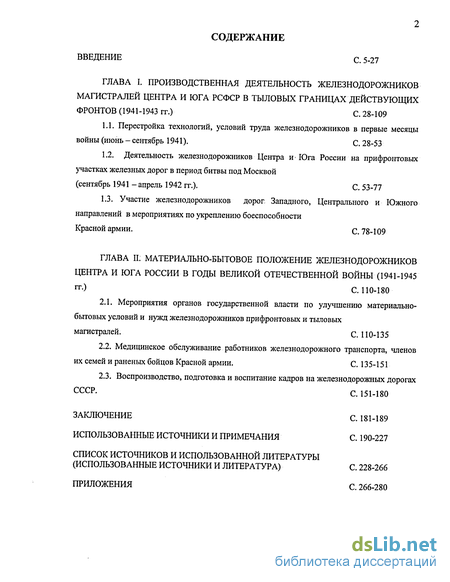 2

СОДЕРЖАНИЕ

ВВЕДЕНИЕ С. 5-27

ГЛАВА I. ПРОИЗВОДСТВЕННАЯ ДЕЯТЕЛЬНОСТЬ ЖЕЛЕЗНОДОРОЖНИКОВ МАГИСТРАЛЕЙ ЦЕНТРА И ЮГА РСФСР В ТЫЛОВЫХ ГРАНИЦАХ ДЕЙСТВУЮЩИХ ФРОНТОВ (1941-1943 гг.) С. 28-109

1.1. Перестройка технологий, условий труда железнодорожников в первые месяцы войны (июнь – сентябрь 1941). С. 28-53

1.2. Деятельность железнодорожников Центра и Юга России на прифронтовых участках железных дорог в период битвы под Москвой (сентябрь 1941 – апрель 1942 гг.). С. 53-77

1.3. Участие железнодорожников дорог Западного, Центрального и Южного направлений в мероприятиях по укреплению боеспособности Красной армии. С. 78-109

ГЛАВА II. МАТЕРИАЛЬНО-БЫТОВОЕ ПОЛОЖЕНИЕ ЖЕЛЕЗНОДОРОЖНИКОВ ЦЕНТРА И ЮГА РОССИИ В ГОДЫ ВЕЛИКОЙ ОТЕЧЕСТВЕННОЙ ВОЙНЫ (1941-1945 гг.) С. 110-180

2.1. Мероприятия органов государственной власти по улучшению материально-бытовых условий и нужд железнодорожников прифронтовых и тыловых магистралей. С. 110-135

2.2. Медицинское обслуживание работников железнодорожного транспорта, членов их семей и раненых бойцов Красной армии. С. 135-151

2.3. Воспроизводство, подготовка и воспитание кадров на железнодорожных дорогах СССР. С. 151-180

ЗАКЛЮЧЕНИЕ С. 181-189

ИСПОЛЬЗОВАННЫЕ ИСТОЧНИКИ И ПРИМЕЧАНИЯ С. 190-227

СПИСОК ИСТОЧНИКОВ И ИСПОЛЬЗОВАННОЙ ЛИТЕРАТУРЫ (ИСПОЛЬЗОВАННЫЕ ИСТОЧНИКИ И ЛИТЕРАТУРА) С. 228-266

ПРИЛОЖЕНИЯ С. 266-280

dsLib.net
библиотека диссертаций